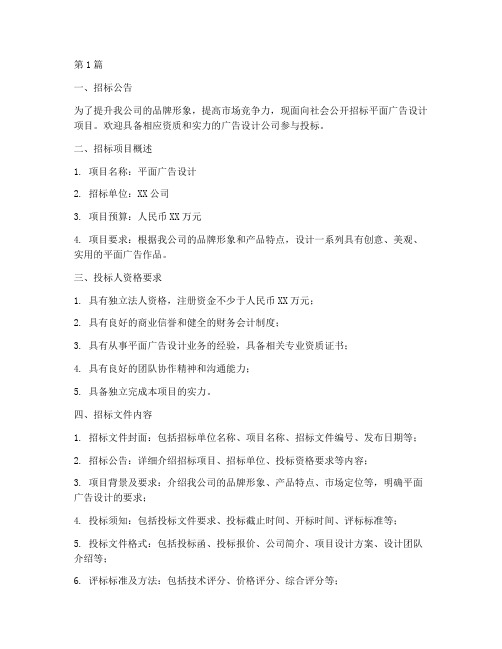 第1篇

一、招标公告

为了提升我公司的品牌形象，提高市场竞争力，现面向社会公开招标平面广告设计项目。欢迎具备相应资质和实力的广告设计公司参与投标。

二、招标项目概述

1. 项目名称：平面广告设计

2. 招标单位：XX公司

3. 项目预算：人民币XX万元

4. 项目要求：根据我公司的品牌形象和产品特点，设计一系列具有创意、美观、实用的平面广告作品。

三、投标人资格要求

1. 具有独立法人资格，注册资金不少于人民币XX万元；

2. 具有良好的商业信誉和健全的财务会计制度；

3. 具有从事平面广告设计业务的经验，具备相关专业资质证书；

4. 具有良好的团队协作精神和沟通能力；

5. 具备独立完成本项目的实力。

四、招标文件内容

1. 招标文件封面：包括招标单位名称、项目名称、招标文件编号、发布日期等；

2. 招标公告：详细介绍招标项目、招标单位、投标资格要求等内容；

3. 项目背景及要求：介绍我公司的品牌形象、产品特点、市场定位等，明确平面广告设计的要求；

4. 投标须知：包括投标文件要求、投标截止时间、开标时间、评标标准等；

5. 投标文件格式：包括投标函、投标报价、公司简介、项目设计方案、设计团队介绍等；

6. 评标标准及方法：包括技术评分、价格评分、综合评分等；